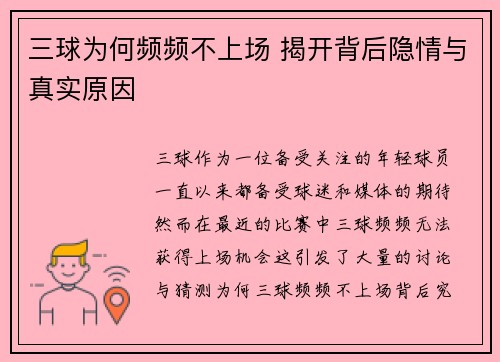 三球为何频频不上场 揭开背后隐情与真实原因

三球作为一位备受关注的年轻球员一直以来都备受球迷和媒体的期待然而在最近的比赛中三球频频无法获得上场机会这引发了大量的讨论与猜测为何三球频频不上场背后究